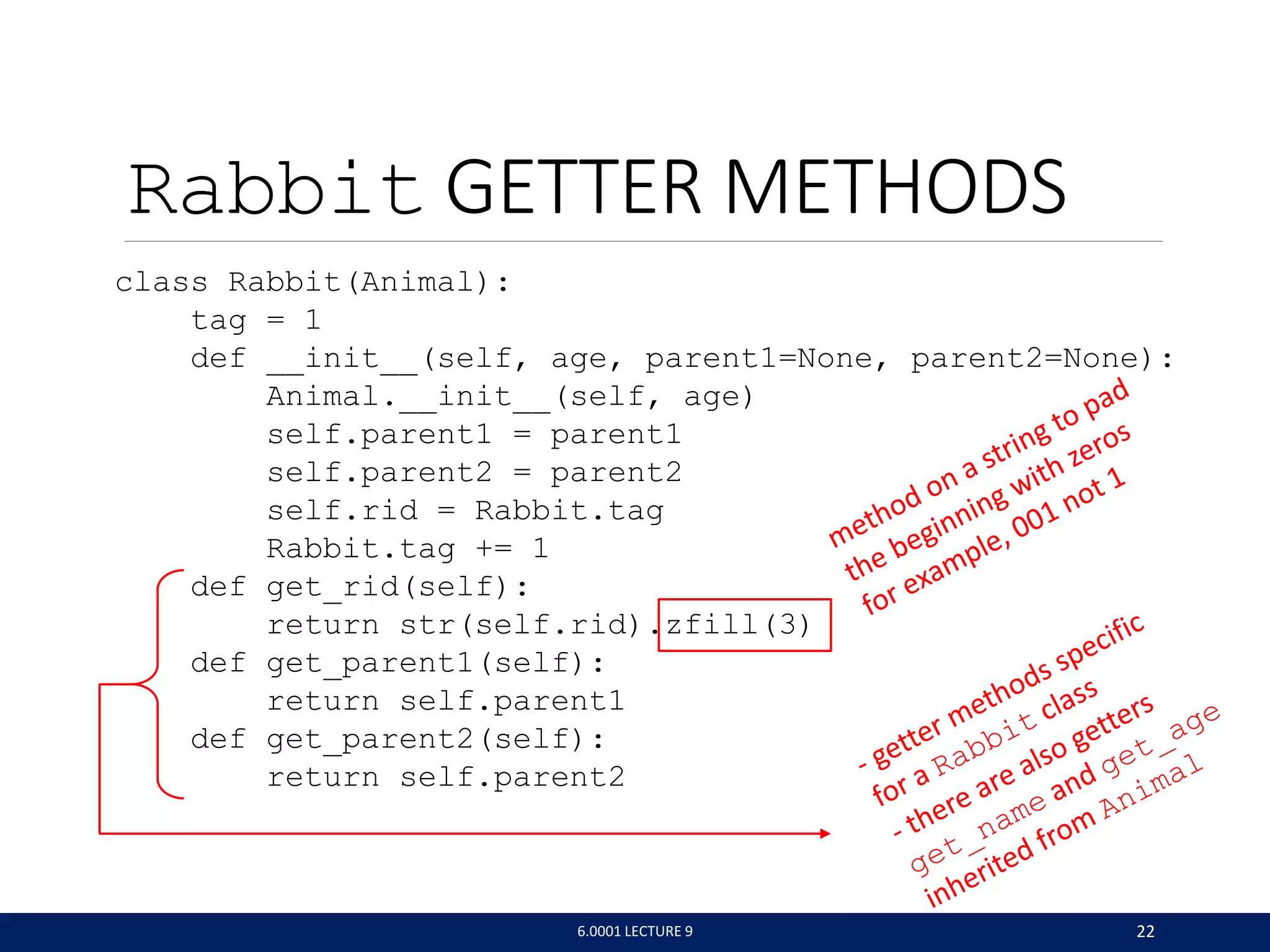 Rabbit GETTER METHODS

class Rabbit(Animal):
    tag = 1
    def __init__(self, age, parent1=None, parent2=None):
        Animal.__init__(self, age)
        self.parent1 = parent1
        self.parent2 = parent2
        self.rid = Rabbit.tag
        Rabbit.tag += 1
    def get_rid(self):
        return str(self.rid).zfill(3)
    def get_parent1(self):
        return self.parent1
    def get_parent2(self):
        return self.parent2

method on a string to pad the beginning with zeros for example, 001 not 1

- getter methods specific for a Rabbit class
- there are also getters get_name and get_age inherited from Animal

6.0001 LECTURE 9

22